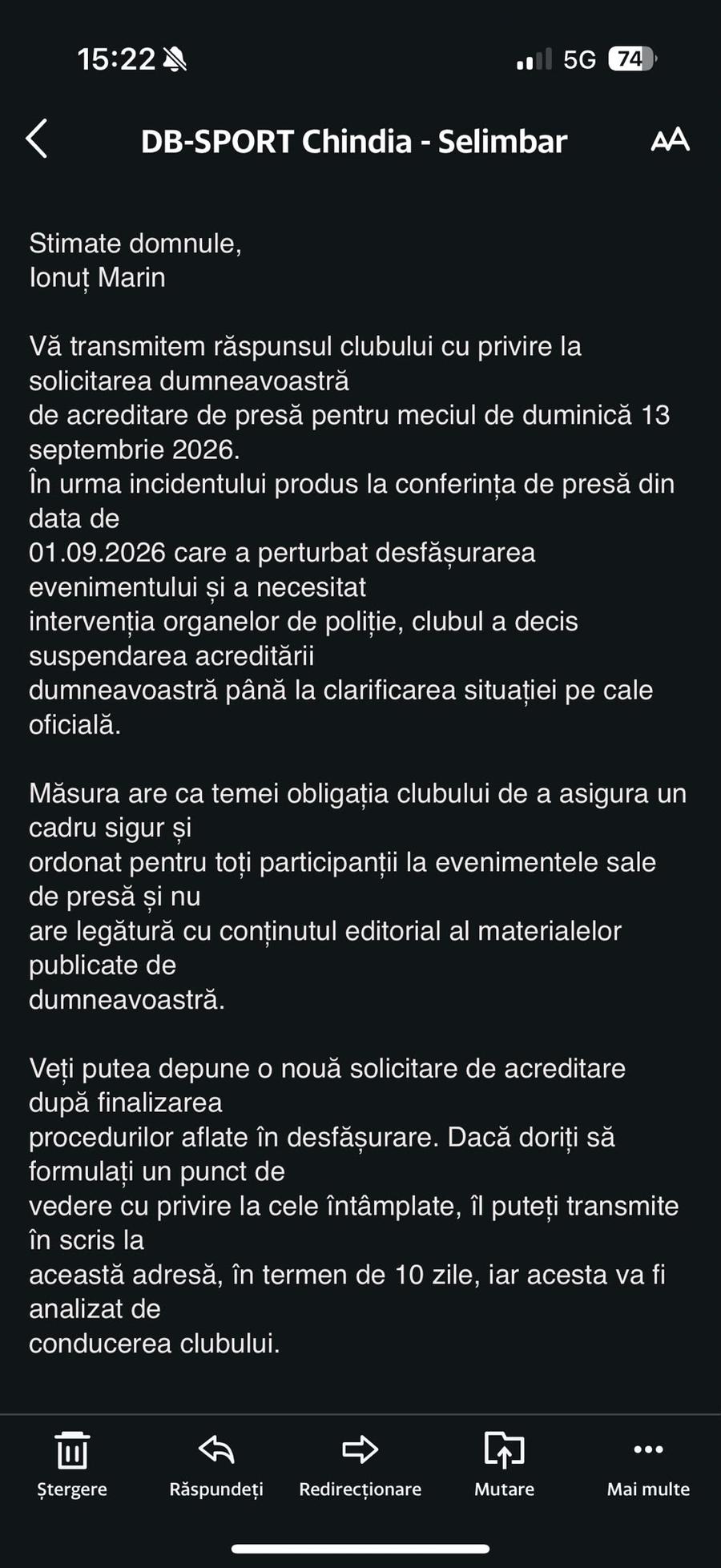 15:22 5G 74

DB-SPORT Chindia - Selimbar

AA

Stimate domnule,
Ionuț Marin

Vă transmitem răspunsul clubului cu privire la solicitarea dumneavoastră de acreditare de presă pentru meciul de duminică 13 septembrie 2026.
În urma incidentului produs la conferința de presă din data de 01.09.2026 care a perturbat desfășurarea evenimentului și a necesitat intervenția organelor de poliție, clubul a decis suspendarea acreditării dumneavoastră până la clarificarea situației pe cale oficială.

Măsura are ca temei obligația clubului de a asigura un cadru sigur și ordonat pentru toți participanții la evenimentele sale de presă și nu are legătură cu conținutul editorial al materialelor publicate de dumneavoastră.

Veți putea depune o nouă solicitare de acreditare după finalizarea procedurilor aflate în desfășurare. Dacă doriți să formulați un punct de vedere cu privire la cele întâmplate, îl puteți transmite în scris la această adresă, în termen de 10 zile, iar acesta va fi analizat de conducerea clubului.

Ștergere
Răspundeți
Redirecționare
Mutare
Mai multe